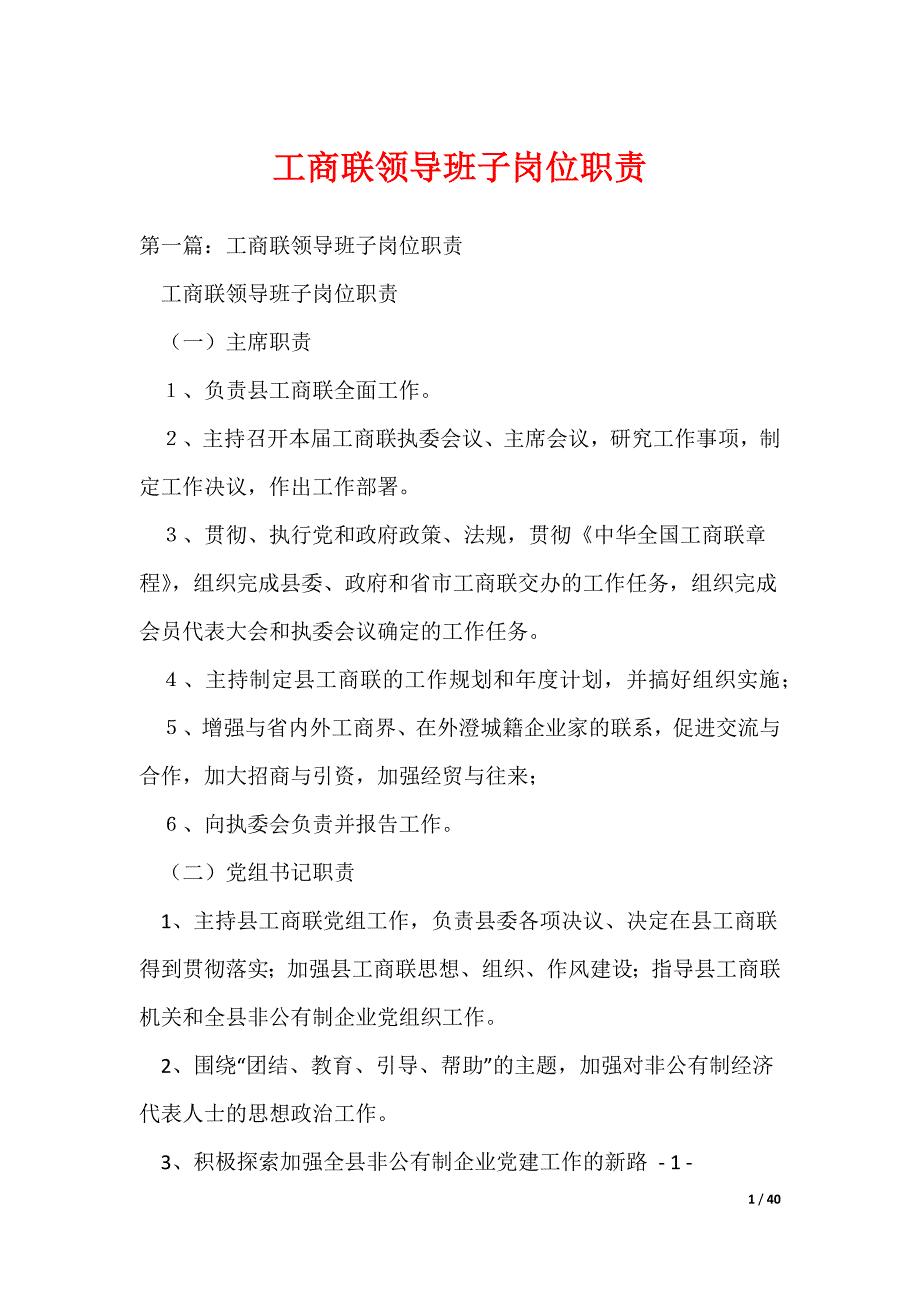 工商联领导班子岗位职责

第一篇：工商联领导班子岗位职责

工商联领导班子岗位职责

（一）主席职责

1、负责县工商联全面工作。

2、主持召开本届工商联执委会议、主席会议，研究工作事项，制定工作决议，作出工作部署。

3、贯彻、执行党和政府政策、法规，贯彻《中华全国工商联章程》，组织完成县委、政府和省市工商联交办的工作任务，组织完成会员代表大会和执委会议确定的工作任务。

4、主持制定县工商联的工作规划和年度计划，并搞好组织实施；

5、增强与省内外工商界、在外澄城籍企业家的联系，促进交流与合作，加大招商与引资，加强经贸与往来；

6、向执委会负责并报告工作。

（二）党组书记职责

1、主持县工商联党组工作，负责县委各项决议、决定在县工商联得到贯彻落实；加强县工商联思想、组织、作风建设；指导县工商联机关和全县非公有制企业党组织工作。

2、围绕“团结、教育、引导、帮助”的主题，加强对非公有制经济代表人士的思想政治工作。

3、积极探索加强全县非公有制企业党建工作的新路 - 1 -

1 / 40